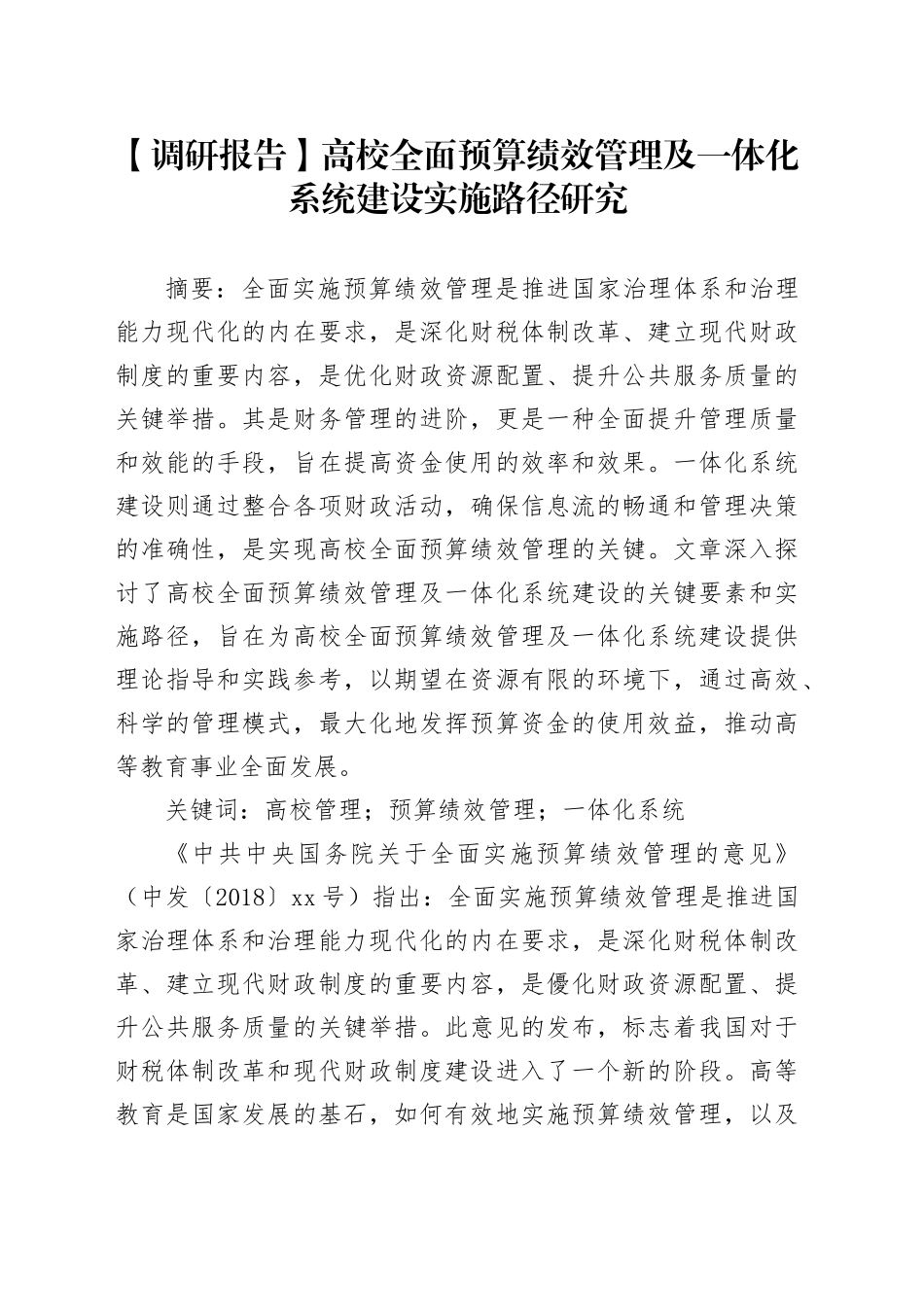 【调研报告】高校全面预算绩效管理及一体化系统建设实施路径研究

摘要：全面实施预算绩效管理是推进国家治理体系和治理能力现代化的内在要求，是深化财税体制改革、建立现代财政制度的重要内容，是优化财政资源配置、提升公共服务质量的关键举措。其是财务管理的进阶，更是一种全面提升管理质量和效能的手段，旨在提高资金使用的效率和效果。一体化系统建设则通过整合各项财政活动，确保信息流的畅通和管理决策的准确性，是实现高校全面预算绩效管理的关键。文章深入探讨了高校全面预算绩效管理及一体化系统建设的关键要素和实施路径，旨在为高校全面预算绩效管理及一体化系统建设提供理论指导和实践参考，以期望在资源有限的环境下，通过高效、科学的管理模式，最大化地发挥预算资金的使用效益，推动高等教育事业全面发展。

关键词：高校管理；预算绩效管理；一体化系统

《中共中央国务院关于全面实施预算绩效管理的意见》（中发〔2018〕xx号）指出：全面实施预算绩效管理是推进国家治理体系和治理能力现代化的内在要求，是深化财税体制改革、建立现代财政制度的重要内容，是優化财政资源配置、提升公共服务质量的关键举措。此意见的发布，标志着我国对于财税体制改革和现代财政制度建设进入了一个新的阶段。高等教育是国家发展的基石，如何有效地实施预算绩效管理，以及